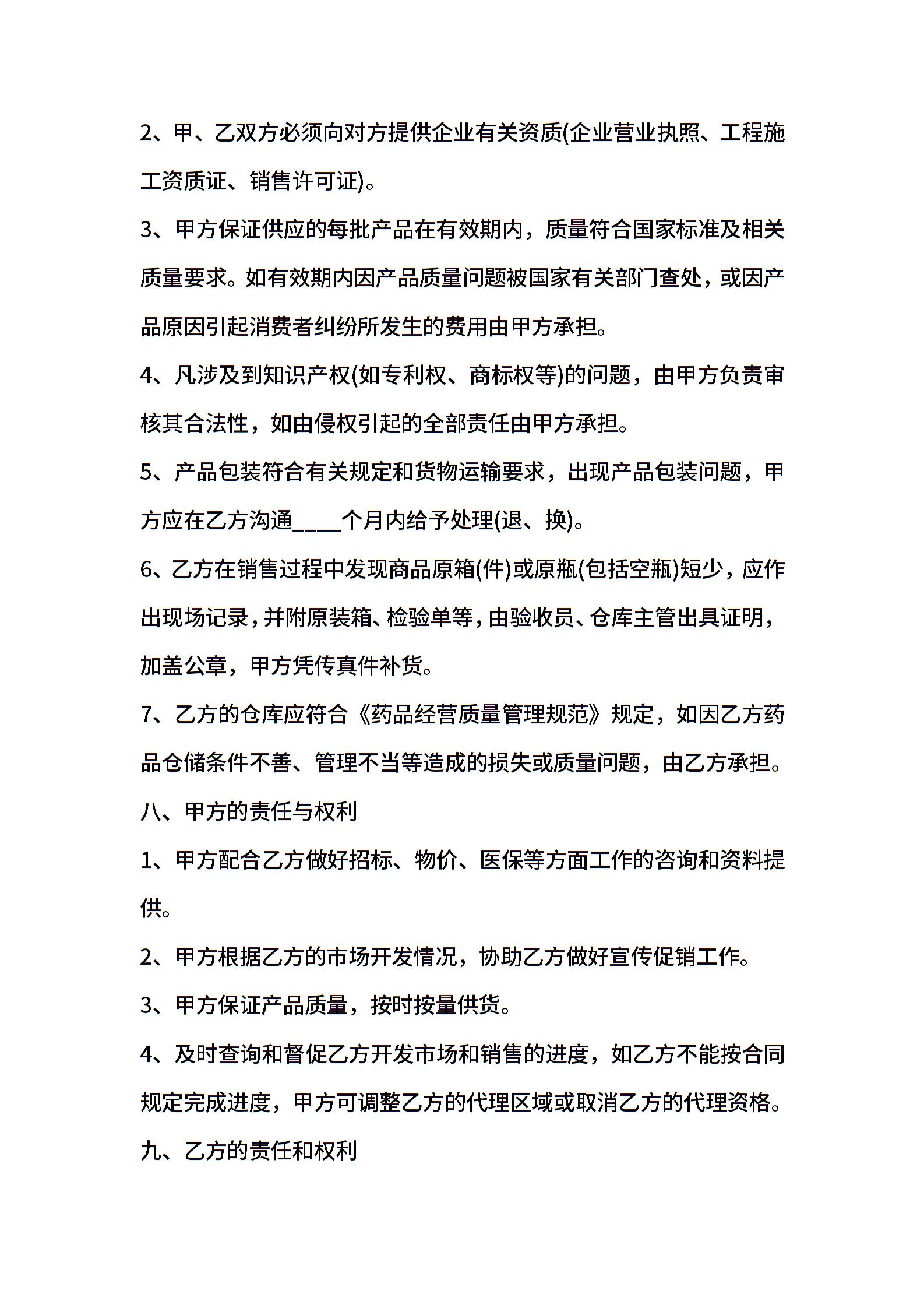 2、甲、乙双方必须向对方提供企业有关资质(企业营业执照、工程施工资质证、销售许可证)。

3、甲方保证供应的每批产品在有效期内，质量符合国家标准及相关质量要求。如有效期内因产品质量问题被国家有关部门查处，或因产品原因引起消费者纠纷所发生的费用由甲方承担。

4、凡涉及到知识产权(如专利权、商标权等)的问题，由甲方负责审核其合法性，如由侵权引起的全部责任由甲方承担。

5、产品包装符合有关规定和货物运输要求，出现产品包装问题，甲方应在乙方沟通____个月内给予处理(退、换)。

6、乙方在销售过程中发现商品原箱(件)或原瓶(包括空瓶)短少，应作出现场记录，并附原装箱、检验单等，由验收员、仓库主管出具证明，加盖公章，甲方凭传真件补货。

7、乙方的仓库应符合《药品经营质量管理规范》规定，如因乙方药品仓储条件不善、管理不当等造成的损失或质量问题，由乙方承担。

八、甲方的责任与权利

1、甲方配合乙方做好招标、物价、医保等方面工作的咨询和资料提供。

2、甲方根据乙方的市场开发情况，协助乙方做好宣传促销工作。

3、甲方保证产品质量，按时按量供货。

4、及时查询和督促乙方开发市场和销售的进度，如乙方不能按合同规定完成进度，甲方可调整乙方的代理区域或取消乙方的代理资格。

九、乙方的责任和权利